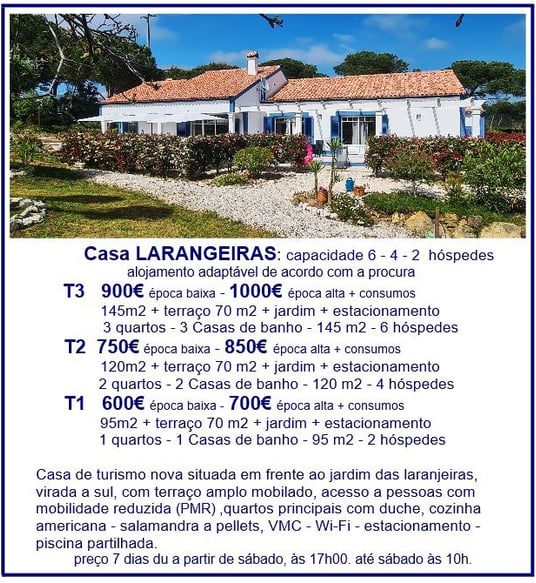 Casa LARANGEIRAS: capacidade 6 - 4 - 2 hóspedes
alojamento adaptável de acordo com a procura

T3 900€ época baixa - 1000€ época alta + consumos
145m2 + terraço 70 m2 + jardim + estacionamento
3 quartos - 3 Casas de banho - 145 m2 - 6 hóspedes

T2 750€ época baixa - 850€ época alta + consumos
120m2 + terraço 70 m2 + jardim + estacionamento
2 quartos - 2 Casas de banho - 120 m2 - 4 hóspedes

T1 600€ época baixa - 700€ época alta + consumos
95m2 + terraço 70 m2 + jardim + estacionamento
1 quartos - 1 Casas de banho - 95 m2 - 2 hóspedes

Casa de turismo nova situada em frente ao jardim das laranjeiras, virada a sul, com terraço amplo mobilado, acesso a pessoas com mobilidade reduzida (PMR) ,quartos principais com duche, cozinha americana - salamandra a pellets, VMC - Wi-Fi - estacionamento - piscina partilhada.
preço 7 dias du a partir de sábado, às 17h00. até sábado às 10h.